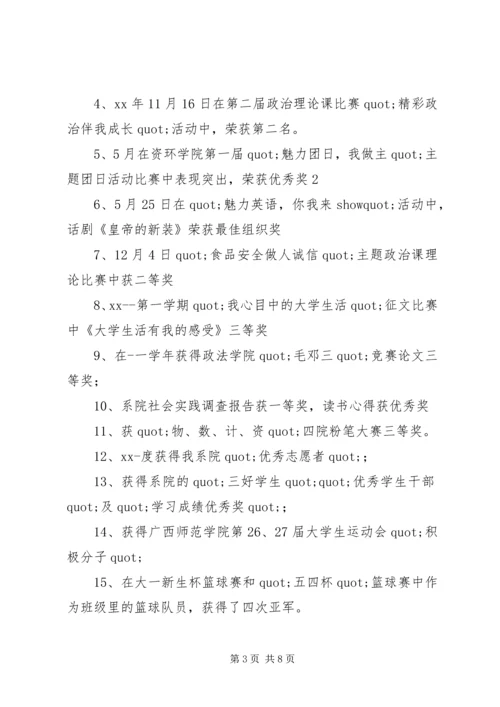 4、xx 年 11 月 16 日在第二届政治理论课比赛 quot;精彩政治伴我成长 quot;活动中，荣获第二名。

5、5 月在资环学院第一届 quot;魅力团日，我做主 quot;主题团日活动比赛中表现突出，荣获优秀奖 2

6、5 月 25 日在 quot;魅力英语，你我来 showquot;活动中，话剧《皇帝的新装》荣获最佳组织奖

7、12 月 4 日 quot;食品安全做人诚信 quot;主题政治课理论比赛中获二等奖

8、xx--第一学期 quot;我心目中的大学生活 quot;征文比赛中《大学生活有我的感受》三等奖

9、在--学年获得政法学院 quot;毛邓三 quot;竞赛论文三等奖；

10、系院社会实践调查报告获一等奖，读书心得获优秀奖

11、获 quot;物、数、计、资 quot;四院粉笔大赛三等奖。

12、xx-度获得我系院 quot;优秀志愿者 quot;；

13、获得系院的 quot;三好学生 quot;quot;优秀学生干部 quot;及 quot;学习成绩优秀奖 quot;；

14、获得广西师范学院第 26、27 届大学生运动会 quot;积极分子 quot;

15、在大一新生杯篮球赛和 quot;五四杯 quot;篮球赛中作为班级里的篮球队员，获得了四次亚军。

第 3 页 共 8 页